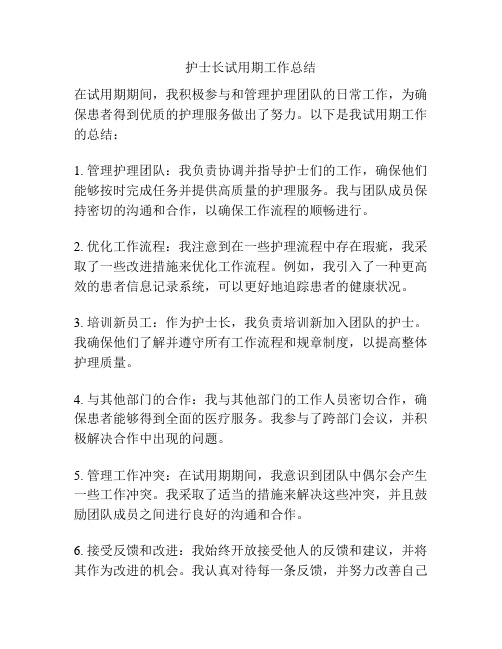 护士长试用期工作总结

在试用期期间，我积极参与和管理护理团队的日常工作，为确保患者得到优质的护理服务做出了努力。以下是我试用期工作的总结：

1. 管理护理团队：我负责协调并指导护士们的工作，确保他们能够按时完成任务并提供高质量的护理服务。我与团队成员保持密切的沟通和合作，以确保工作流程的顺畅进行。

2. 优化工作流程：我注意到在一些护理流程中存在瑕疵，我采取了一些改进措施来优化工作流程。例如，我引入了一种更高效的患者信息记录系统，可以更好地追踪患者的健康状况。

3. 培训新员工：作为护士长，我负责培训新加入团队的护士。我确保他们了解并遵守所有工作流程和规章制度，以提高整体护理质量。

4. 与其他部门的合作：我与其他部门的工作人员密切合作，确保患者能够得到全面的医疗服务。我参与了跨部门会议，并积极解决合作中出现的问题。

5. 管理工作冲突：在试用期期间，我意识到团队中偶尔会产生一些工作冲突。我采取了适当的措施来解决这些冲突，并且鼓励团队成员之间进行良好的沟通和合作。

6. 接受反馈和改进：我始终开放接受他人的反馈和建议，并将其作为改进的机会。我认真对待每一条反馈，并努力改善自己